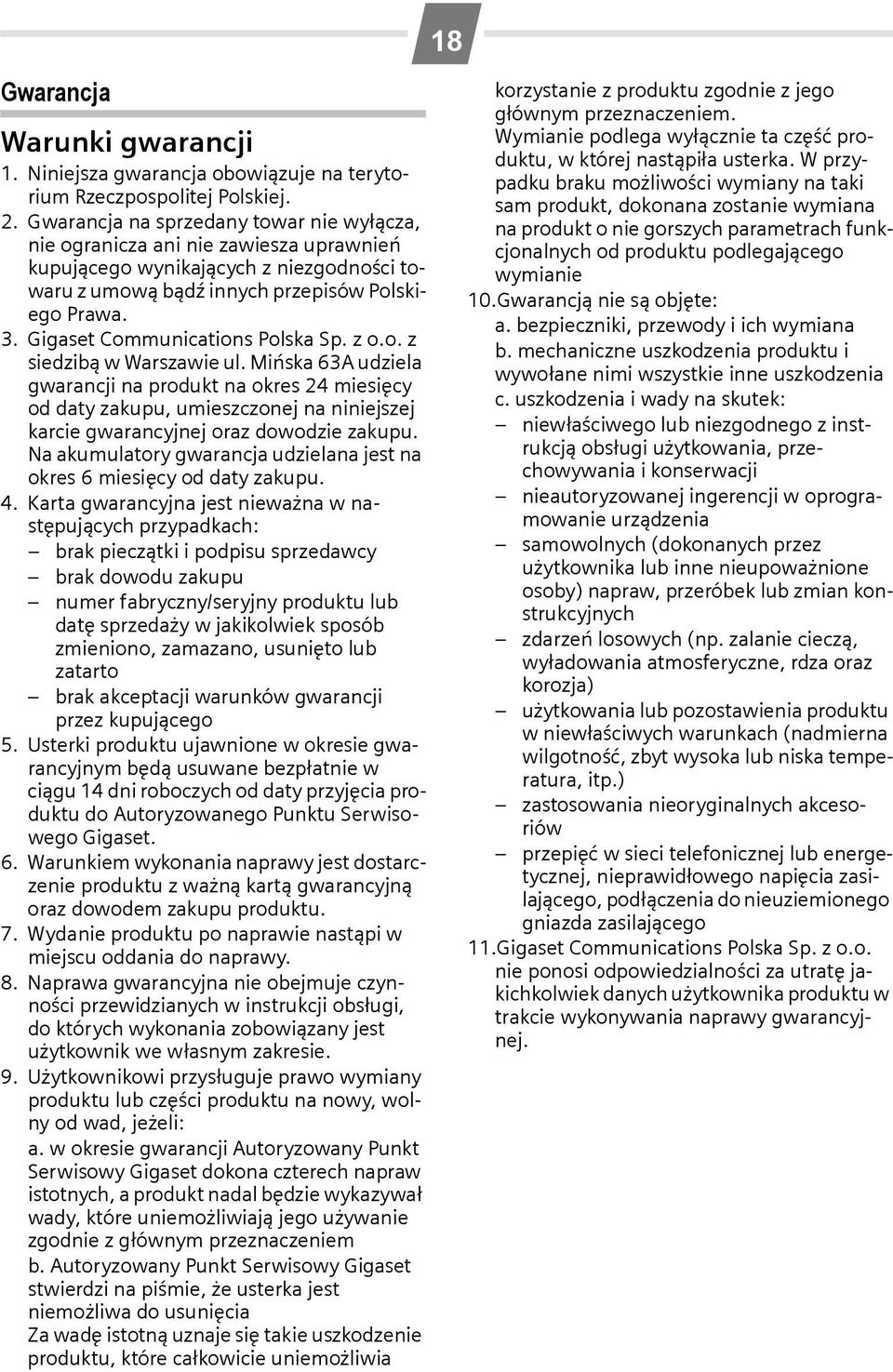 18

Gwarancja

Warunki gwarancji

1. Niniejsza gwarancja obowiązuje na terytorium Rzeczpospolitej Polskiej.
2. Gwarancja na sprzedany towar nie wyłącza, nie ogranicza ani nie zawiesza uprawnień kupującego wynikających z niezgodności towaru z umową bądź innych przepisów Polskiego Prawa.
3. Gigaset Communications Polska Sp. z o.o. z siedzibą w Warszawie ul. Mińska 63A udziela gwarancji na produkt na okres 24 miesięcy od daty zakupu, umieszczonej na niniejszej karcie gwarancyjnej oraz dowodzie zakupu. Na akumulatory gwarancja udzielana jest na okres 6 miesięcy od daty zakupu.
4. Karta gwarancyjna jest nieważna w następujących przypadkach:
– brak pieczątki i podpisu sprzedawcy
– brak dowodu zakupu
– numer fabryczny/seryjny produktu lub datę sprzedaży w jakikolwiek sposób zmieniono, zamazano, usunięto lub zatarto
– brak akceptacji warunków gwarancji przez kupującego
5. Usterki produktu ujawnione w okresie gwarancyjnym będą usuwane bezpłatnie w ciągu 14 dni roboczych od daty przyjęcia produktu do Autoryzowanego Punktu Serwisowego Gigaset.
6. Warunkiem wykonania naprawy jest dostarczenie produktu z ważną kartą gwarancyjną oraz dowodem zakupu produktu.
7. Wydanie produktu po naprawie nastąpi w miejscu oddania do naprawy.
8. Naprawa gwarancyjna nie obejmuje czynności przewidzianych w instrukcji obsługi, do których wykonania zobowiązany jest użytkownik we własnym zakresie.
9. Użytkownikowi przysługuje prawo wymiany produktu lub części produktu na nowy, wolny od wad, jeżeli:
a. w okresie gwarancji Autoryzowany Punkt Serwisowy Gigaset dokona czterech napraw istotnych, a produkt nadal będzie wykazywał wady, które uniemożliwiają jego używanie zgodnie z głównym przeznaczeniem
b. Autoryzowany Punkt Serwisowy Gigaset stwierdzi na piśmie, że usterka jest niemożliwa do usunięcia
Za wadę istotną uznaje się takie uszkodzenie produktu, które całkowicie uniemożliwia korzystanie z produktu zgodnie z jego głównym przeznaczeniem.
Wymianie podlega wyłącznie ta część produktu, w której nastąpiła usterka. W przypadku braku możliwości wymiany na taki sam produkt, dokonana zostanie wymiana na produkt o nie gorszych parametrach funkcjonalnych od produktu podlegającego wymianie
10. Gwarancją nie są objęte:
a. bezpieczniki, przewody i ich wymiana
b. mechaniczne uszkodzenia produktu i wywołane nimi wszystkie inne uszkodzenia
c. uszkodzenia i wady na skutek:
– niewłaściwego lub niezgodnego z instrukcją obsługi użytkowania, przechowywania i konserwacji
– nieautoryzowanej ingerencji w oprogramowanie urządzenia
– samowolnych (dokonanych przez użytkownika lub inne nieupoważnione osoby) napraw, przeróbek lub zmian konstrukcyjnych
– zdarzeń losowych (np. zalanie cieczą, wyładowania atmosferyczne, rdza oraz korozja)
– użytkowania lub pozostawienia produktu w niewłaściwych warunkach (nadmierna wilgotność, zbyt wysoka lub niska temperatura, itp.)
– zastosowania nieoryginalnych akcesoriów
– przepięć w sieci telefonicznej lub energetycznej, nieprawidłowego napięcia zasilającego, podłączenia do nieuziemionego gniazda zasilającego
11. Gigaset Communications Polska Sp. z o.o. nie ponosi odpowiedzialności za utratę jakichkolwiek danych użytkownika produktu w trakcie wykonywania naprawy gwarancyjnej.